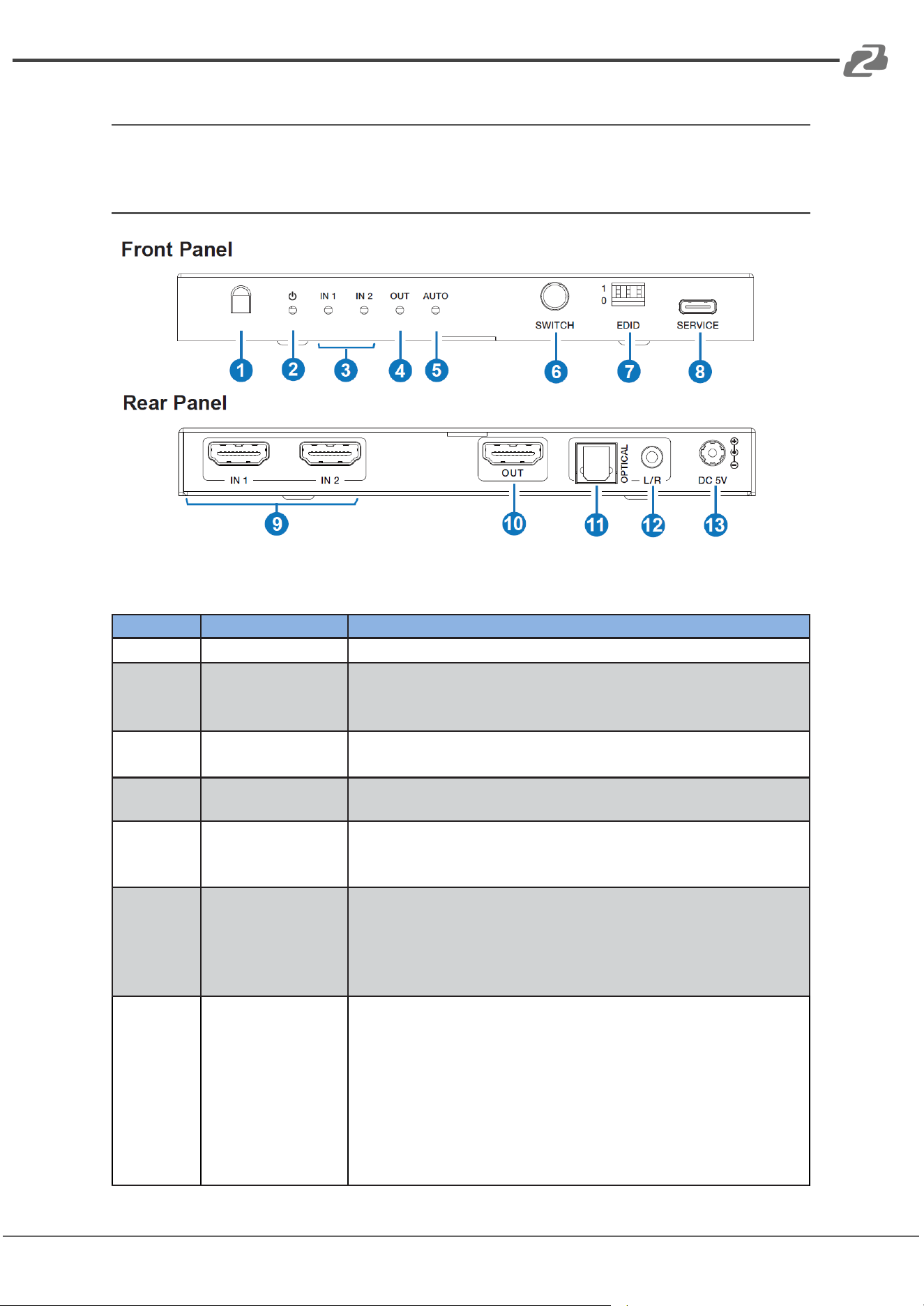 Front Panel

IN 1 IN 2 OUT AUTO
SWITCH
1
0
EDID
SERVICE

1 2 3 4 5 6 7 8

Rear Panel

IN 1 IN 2
OUT
OPTICAL
L/R
DC 5V

9 10 11 12 13